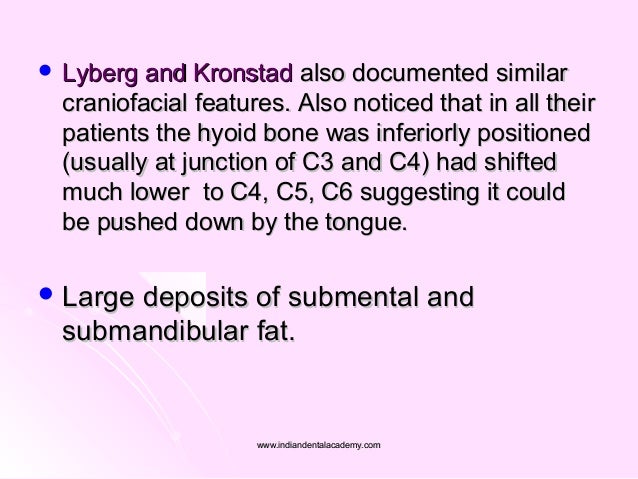 • Lyberg and Kronstad also documented similar craniofacial features. Also noticed that in all their patients the hyoid bone was inferiorly positioned (usually at junction of C3 and C4) had shifted much lower  to C4, C5, C6 suggesting it could be pushed down by the tongue.

• Large deposits of submental and submandibular fat.

www.indiandentalacademy.com